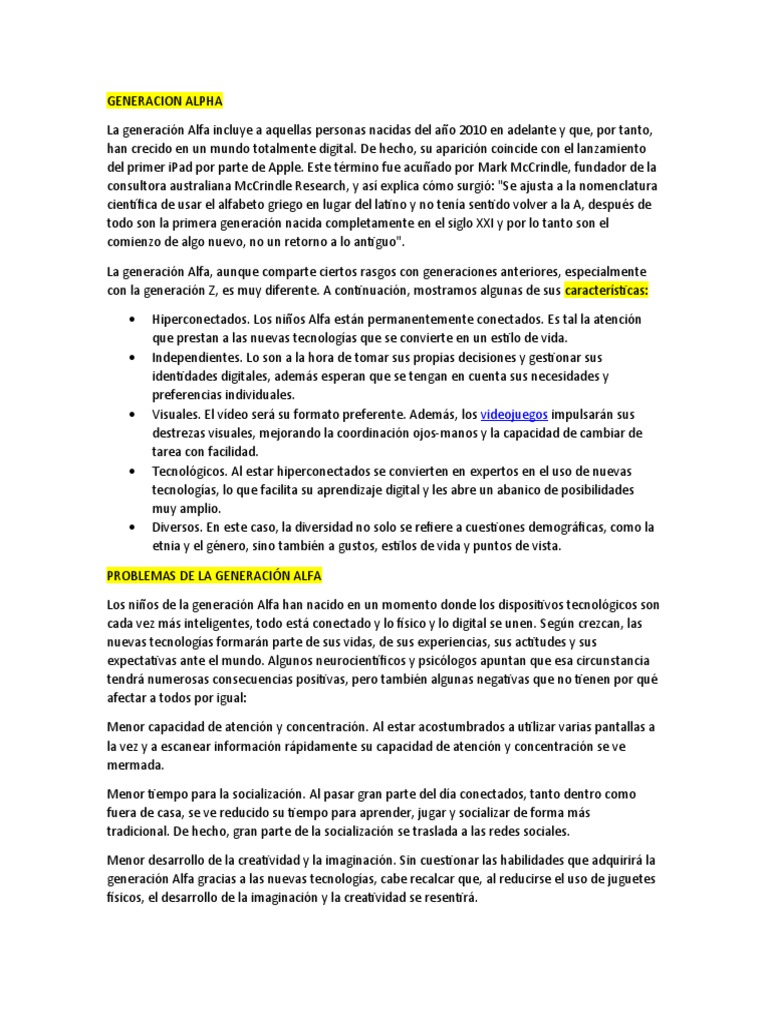 GENERACION ALPHA

La generación Alfa incluye a aquellas personas nacidas del año 2010 en adelante y que, por tanto, han crecido en un mundo totalmente digital. De hecho, su aparición coincide con el lanzamiento del primer iPad por parte de Apple. Este término fue acuñado por Mark McCrindle, fundador de la consultora australiana McCrindle Research, y así explica cómo surgió: "Se ajusta a la nomenclatura científica de usar el alfabeto griego en lugar del latino y no tenía sentido volver a la A, después de todo son la primera generación nacida completamente en el siglo XXI y por lo tanto son el comienzo de algo nuevo, no un retorno a lo antiguo".

La generación Alfa, aunque comparte ciertos rasgos con generaciones anteriores, especialmente con la generación Z, es muy diferente. A continuación, mostramos algunas de sus características:

• Hiperconectados. Los niños Alfa están permanentemente conectados. Es tal la atención que prestan a las nuevas tecnologías que se convierte en un estilo de vida.
• Independientes. Lo son a la hora de tomar sus propias decisiones y gestionar sus identidades digitales, además esperan que se tengan en cuenta sus necesidades y preferencias individuales.
• Visuales. El vídeo será su formato preferente. Además, los videojuegos impulsarán sus destrezas visuales, mejorando la coordinación ojos-manos y la capacidad de cambiar de tarea con facilidad.
• Tecnológicos. Al estar hiperconectados se convierten en expertos en el uso de nuevas tecnologías, lo que facilita su aprendizaje digital y les abre un abanico de posibilidades muy amplio.
• Diversos. En este caso, la diversidad no solo se refiere a cuestiones demográficas, como la etnia y el género, sino también a gustos, estilos de vida y puntos de vista.

PROBLEMAS DE LA GENERACIÓN ALFA

Los niños de la generación Alfa han nacido en un momento donde los dispositivos tecnológicos son cada vez más inteligentes, todo está conectado y lo físico y lo digital se unen. Según crezcan, las nuevas tecnologías formarán parte de sus vidas, de sus experiencias, sus actitudes y sus expectativas ante el mundo. Algunos neurocientíficos y psicólogos apuntan que esa circunstancia tendrá numerosas consecuencias positivas, pero también algunas negativas que no tienen por qué afectar a todos por igual:

Menor capacidad de atención y concentración. Al estar acostumbrados a utilizar varias pantallas a la vez y a escanear información rápidamente su capacidad de atención y concentración se ve mermada.

Menor tiempo para la socialización. Al pasar gran parte del día conectados, tanto dentro como fuera de casa, se ve reducido su tiempo para aprender, jugar y socializar de forma más tradicional. De hecho, gran parte de la socialización se traslada a las redes sociales.

Menor desarrollo de la creatividad y la imaginación. Sin cuestionar las habilidades que adquirirá la generación Alfa gracias a las nuevas tecnologías, cabe recalcar que, al reducirse el uso de juguetes físicos, el desarrollo de la imaginación y la creatividad se resentirá.